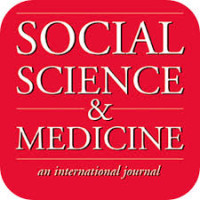 SOCIAL SCIENCE & MEDICINE

an international journal